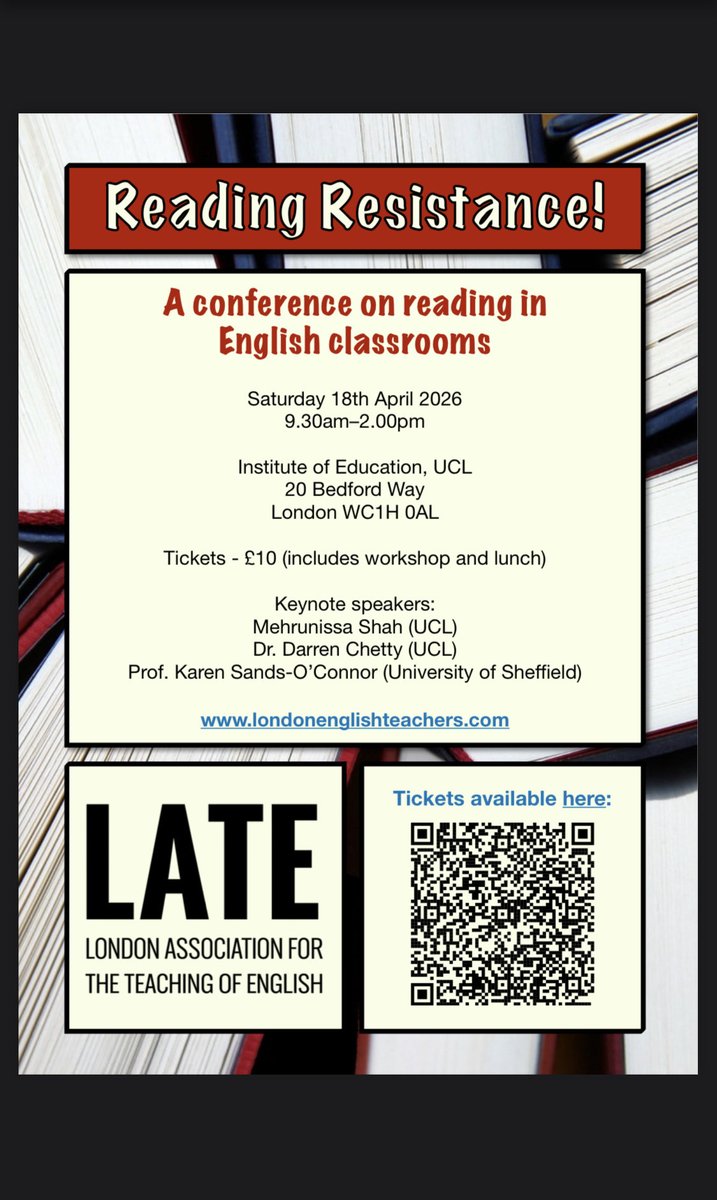 Reading Resistance!

A conference on reading in English classrooms

Saturday 18th April 2026
9.30am–2.00pm

Institute of Education, UCL
20 Bedford Way
London WC1H 0AL

Tickets - £10 (includes workshop and lunch)

Keynote speakers:
Mehrunissa Shah (UCL)
Dr. Darren Chetty (UCL)
Prof. Karen Sands-O'Connor (University of Sheffield)

www.londonenglishteachers.com

LATE
LONDON ASSOCIATION FOR THE TEACHING OF ENGLISH

Tickets available here: